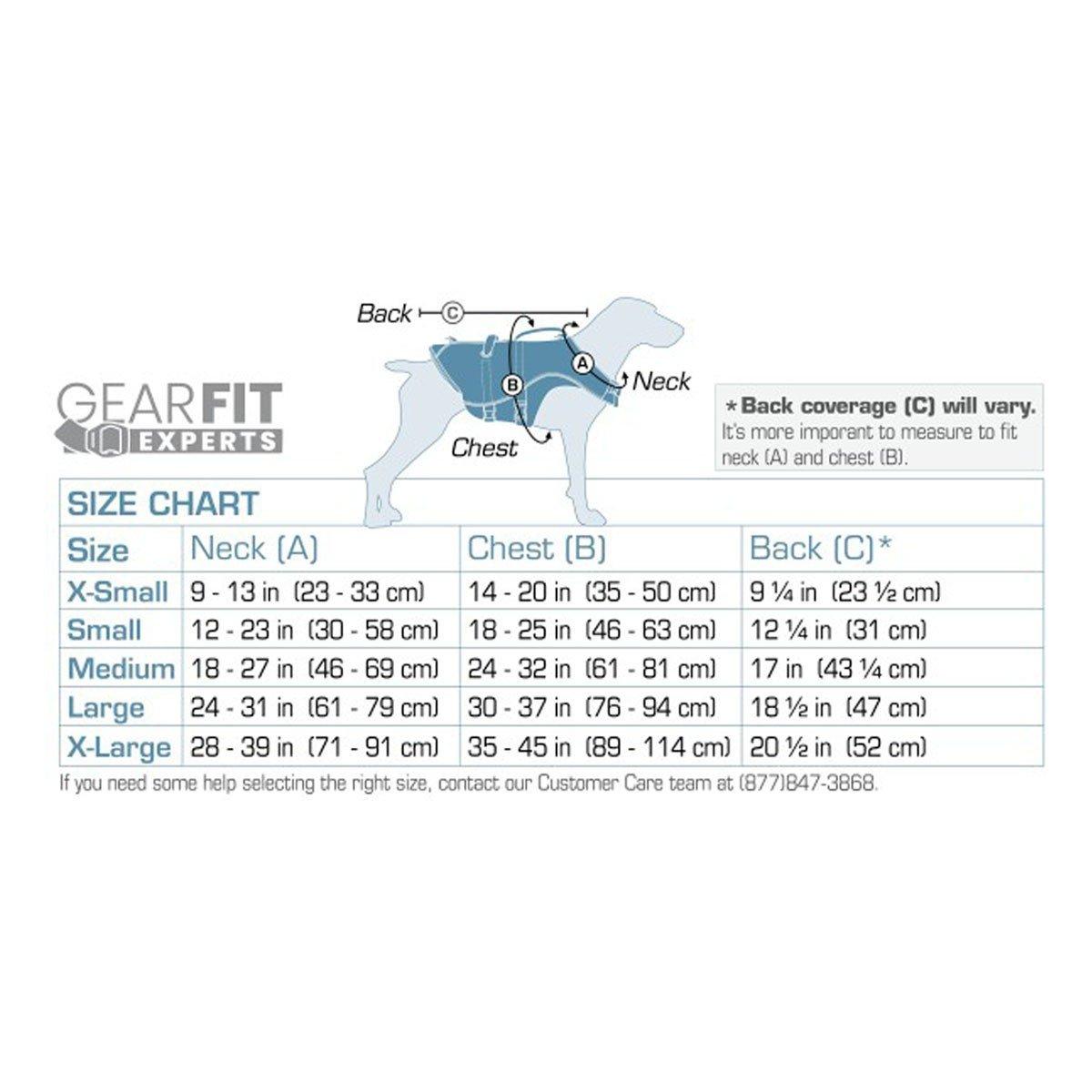 Back C

A

B

Neck

Chest

GEARFIT EXPERTS

* Back coverage (C) will vary. It's more imporant to measure to fit neck (A) and chest (B).

SIZE CHART

| Size | Neck (A) | Chest (B) | Back (C)* |
|---|---|---|---|
| X-Small | 9 - 13 in (23 - 33 cm) | 14 - 20 in (35 - 50 cm) | 9 ¼ in (23 ½ cm) |
| Small | 12 - 23 in (30 - 58 cm) | 18 - 25 in (46 - 63 cm) | 12 ¼ in (31 cm) |
| Medium | 18 - 27 in (46 - 69 cm) | 24 - 32 in (61 - 81 cm) | 17 in (43 ¼ cm) |
| Large | 24 - 31 in (61 - 79 cm) | 30 - 37 in (76 - 94 cm) | 18 ½ in (47 cm) |
| X-Large | 28 - 39 in (71 - 91 cm) | 35 - 45 in (89 - 114 cm) | 20 ½ in (52 cm) |

If you need some help selecting the right size, contact our Customer Care team at (877)847-3868.